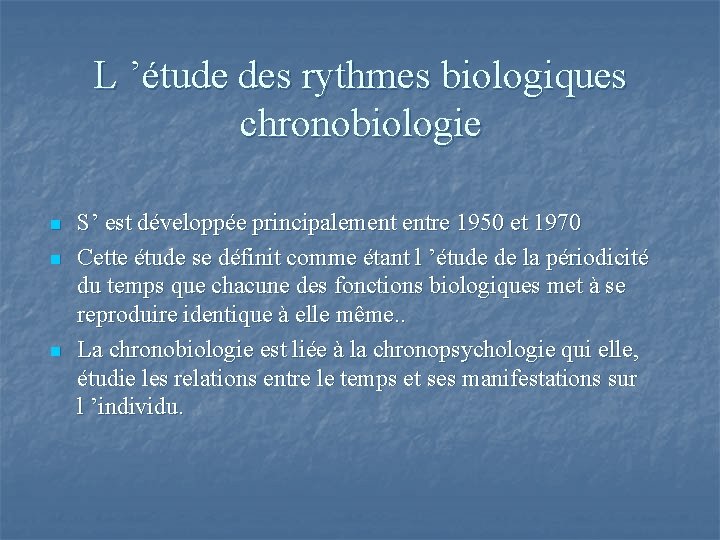 L ’étude des rythmes biologiques chronobiologie

- S’ est développée principalement entre 1950 et 1970
- Cette étude se définit comme étant l ’étude de la périodicité du temps que chacune des fonctions biologiques met à se reproduire identique à elle même..
- La chronobiologie est liée à la chronopsychologie qui elle, étudie les relations entre le temps et ses manifestations sur l ’individu.